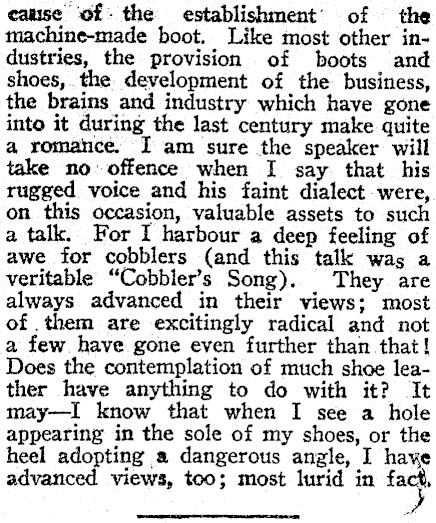 cause of the establishment of the machine-made boot. Like most other industries, the provision of boots and shoes, the development of the business, the brains and industry which have gone into it during the last century make quite a romance. I am sure the speaker will take no offence when I say that his rugged voice and his faint dialect were, on this occasion, valuable assets to such a talk. For I harbour a deep feeling of awe for cobblers (and this talk was a veritable "Cobbler's Song). They are always advanced in their views; most of them are excitingly radical and not a few have gone even further than that! Does the contemplation of much shoe leather have anything to do with it? It may—I know that when I see a hole appearing in the sole of my shoes, or the heel adopting a dangerous angle, I have advanced views, too; most lurid in fact.